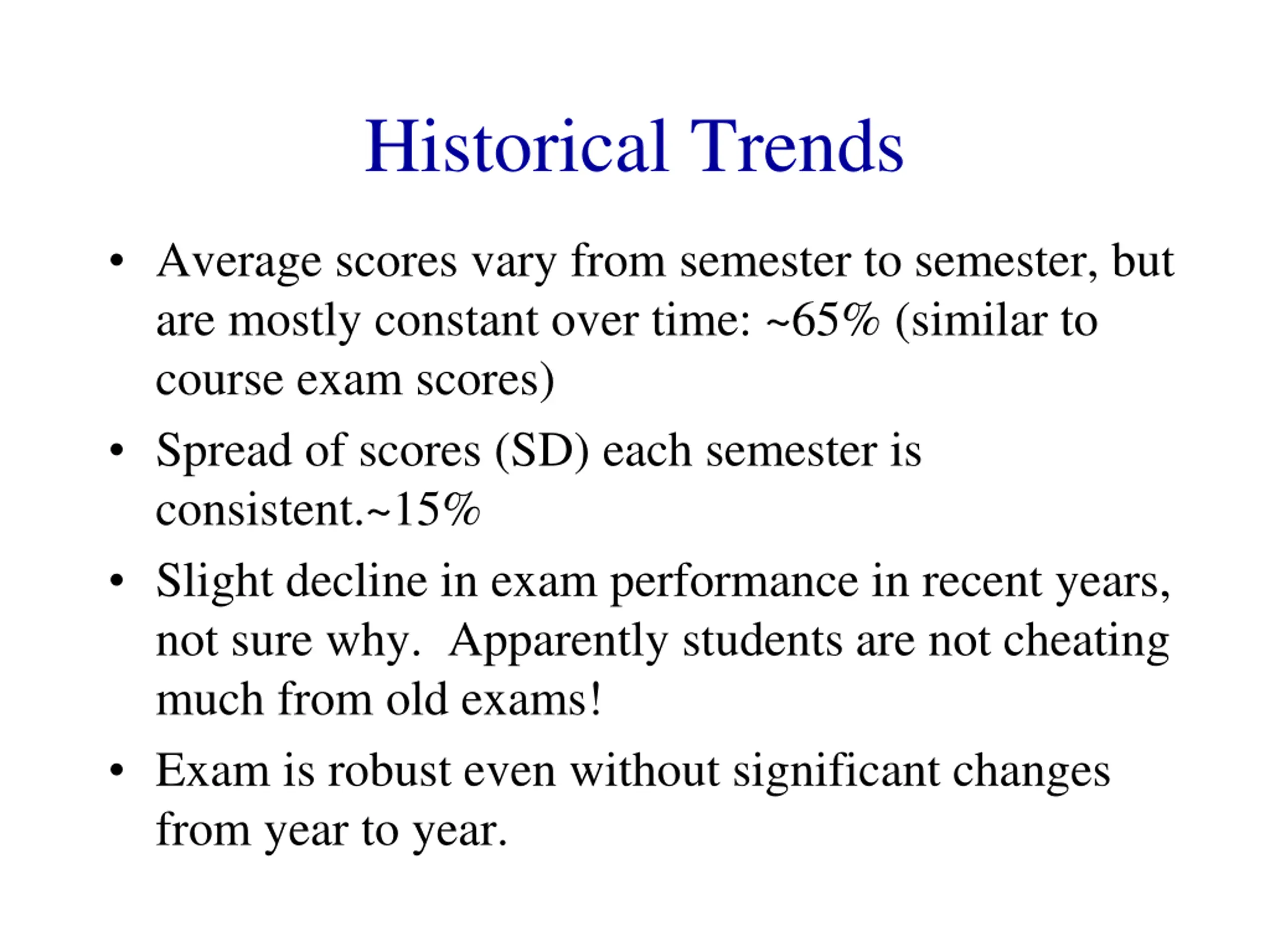 Historical Trends

• Average scores vary from semester to semester, but are mostly constant over time: ~65% (similar to course exam scores)

• Spread of scores (SD) each semester is consistent.~15%

• Slight decline in exam performance in recent years, not sure why. Apparently students are not cheating much from old exams!

• Exam is robust even without significant changes from year to year.